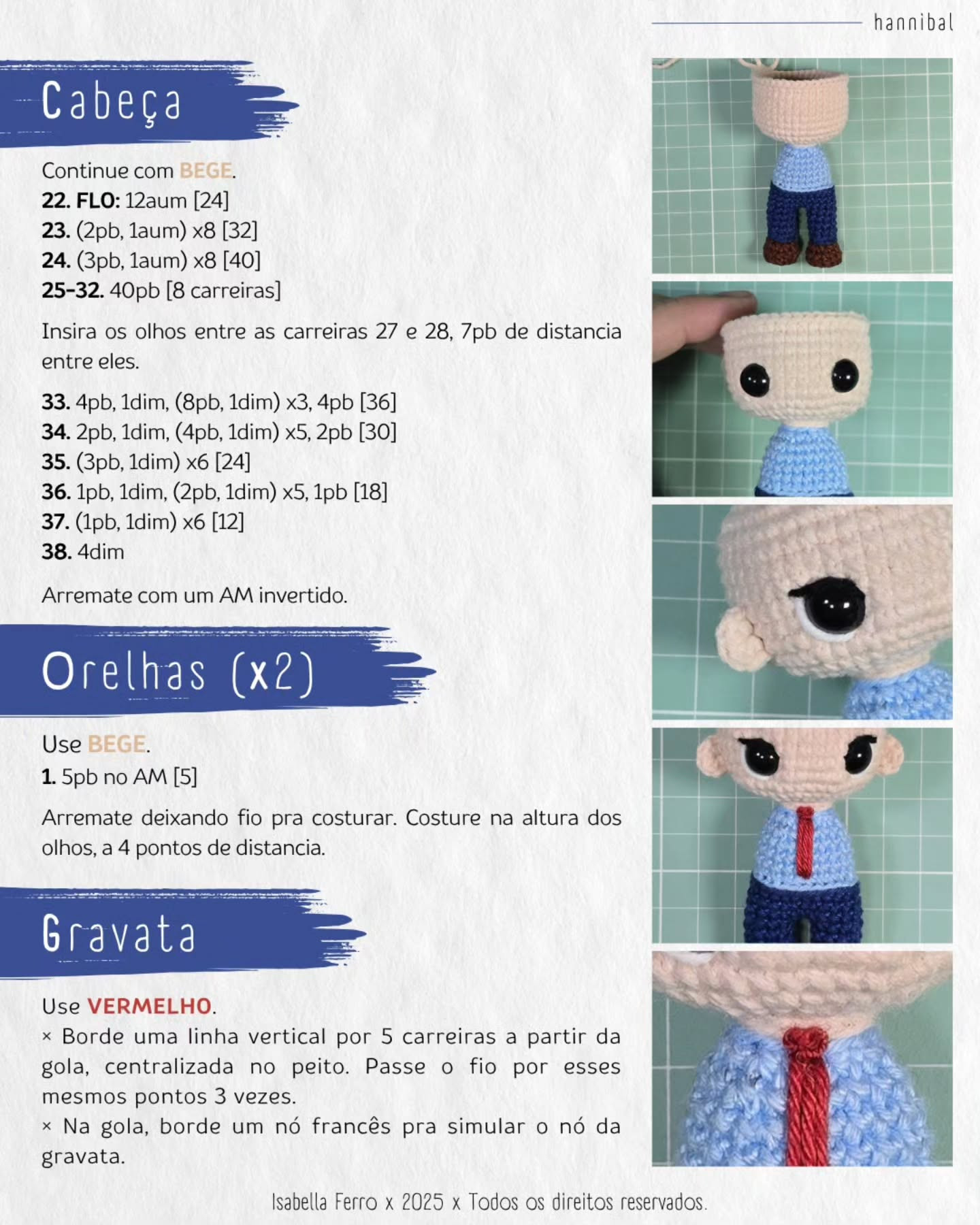 hannibal

Cabeça

Continue com BEGE.
22. FLO: 12aum [24]
23. (2pb, 1aum) x8 [32]
24. (3pb, 1aum) x8 [40]
25-32. 40pb [8 carreiras]

Insira os olhos entre as carreiras 27 e 28, 7pb de distancia entre eles.

33. 4pb, 1dim, (8pb, 1dim) x3, 4pb [36]
34. 2pb, 1dim, (4pb, 1dim) x5, 2pb [30]
35. (3pb, 1dim) x6 [24]
36. 1pb, 1dim, (2pb, 1dim) x5, 1pb [18]
37. (1pb, 1dim) x6 [12]
38. 4dim

Arremate com um AM invertido.

Orelhas (x2)

Use BEGE.
1. 5pb no AM [5]

Arremate deixando fio pra costurar. Costure na altura dos olhos, a 4 pontos de distancia.

Gravata

Use VERMELHO.
× Borde uma linha vertical por 5 carreiras a partir da gola, centralizada no peito. Passe o fio por esses mesmos pontos 3 vezes.
× Na gola, borde um nó francês pra simular o nó da gravata.

Isabella Ferro x 2025 x Todos os direitos reservados.